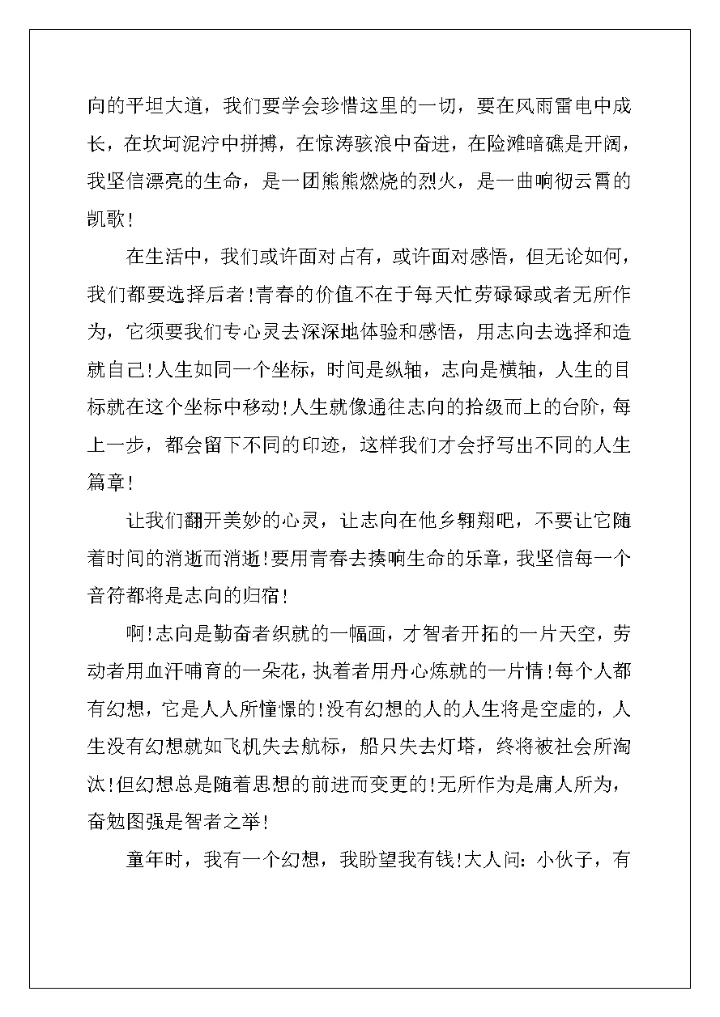 向的平坦大道，我们要学会珍惜这里的一切，要在风雨雷电中成长，在坎坷泥泞中拼搏，在惊涛骇浪中奋进，在险滩暗礁是开阔，我坚信漂亮的生命，是一团熊熊燃烧的烈火，是一曲响彻云霄的凯歌！

在生活中，我们或许面对占有，或许面对感悟，但无论如何，我们都要选择后者！青春的价值不在于每天忙劳碌碌或者无所作为，它须要我们专心灵去深深地体验和感悟，用志向去选择和造就自己！人生如同一个坐标，时间是纵轴，志向是横轴，人生的目标就在这个坐标中移动！人生就像通往志向的拾级而上的台阶，每上一步，都会留下不同的印迹，这样我们才会抒写出不同的人生篇章！

让我们翻开美妙的心灵，让志向在他乡翱翔吧，不要让它随着时间的消逝而消逝！要用青春去揍响生命的乐章，我坚信每一个音符都将是志向的归宿！

啊！志向是勤奋者织就的一幅画，才智者开拓的一片天空，劳动者用血汗哺育的一朵花，执着者用丹心炼就的一片情！每个人都有幻想，它是人人所憧憬的！没有幻想的人的人生将是空虚的，人生没有幻想就如飞机失去航标，船只失去灯塔，终将被社会所淘汰！但幻想总是随着思想的前进而变更的！无所作为是庸人所为，奋勉图强是智者之举！

童年时，我有一个幻想，我盼望我有钱！大人问：小伙子，有